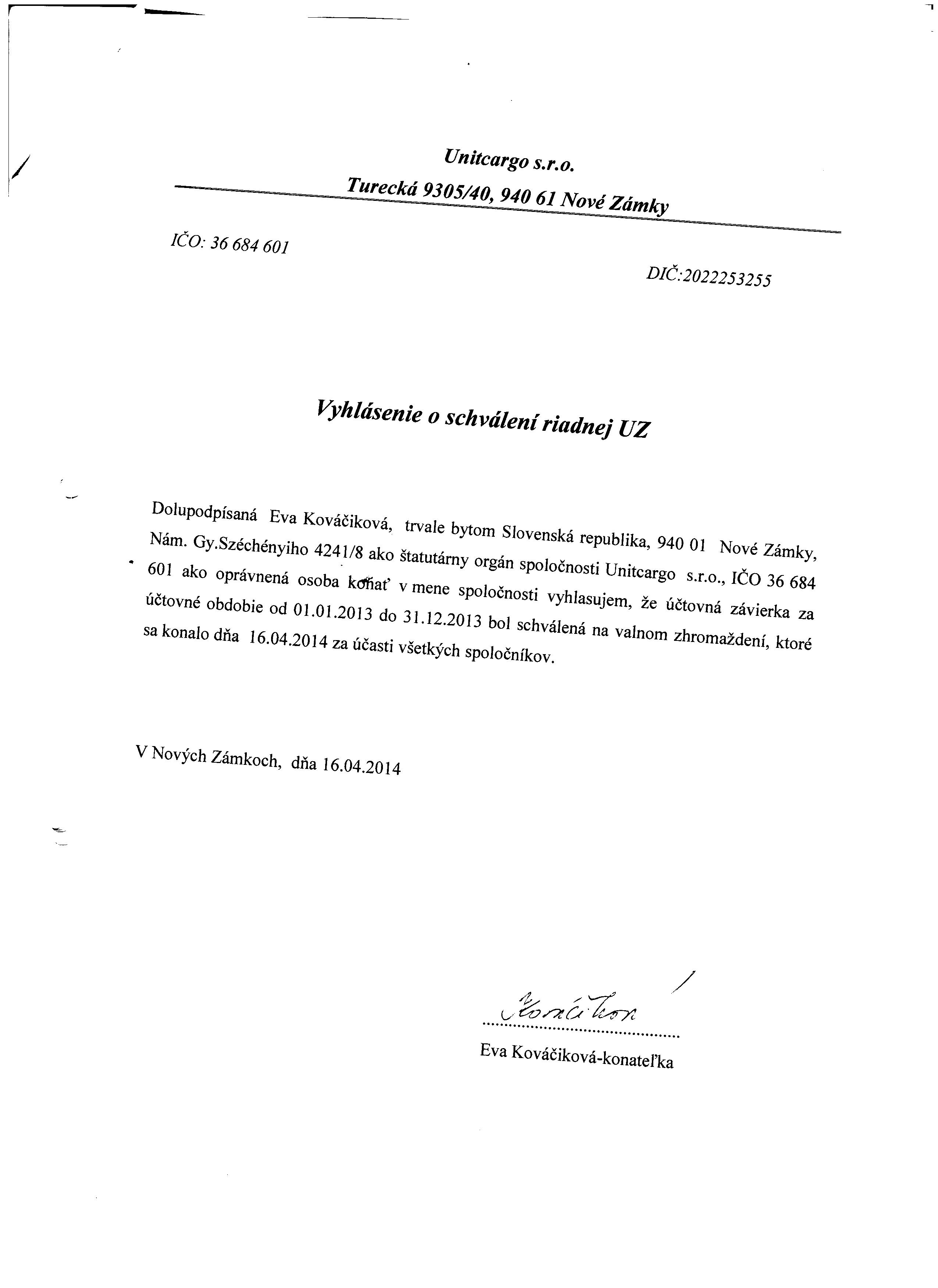 Unitcargo s.r.o.

Turecká 9305/40, 940 61 Nové Zámky

IČO: 36 684 601

DIČ:2022253255

Vyhlásenie o schválení riadnej UZ

Dolupodpísaná Eva Kováčiková, trvale bytom Slovenská republika, 940 01 Nové Zámky, Nám. Gy.Széchényiho 4241/8 ako štatutárny orgán spoločnosti Unitcargo s.r.o., IČO 36 684 601 ako oprávnená osoba konať v mene spoločnosti vyhlasujem, že účtovná závierka za účtovné obdobie od 01.01.2013 do 31.12.2013 bol schválená na valnom zhromaždení, ktoré sa konalo dňa 16.04.2014 za účasti všetkých spoločníkov.

V Nových Zámkoch, dňa 16.04.2014

Kováčiková

Eva Kováčiková-konateľka